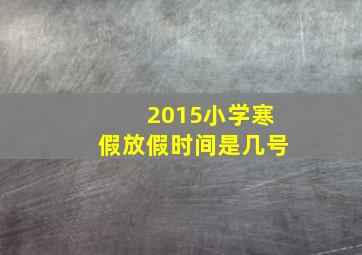 2015小学寒假放假时间是几号